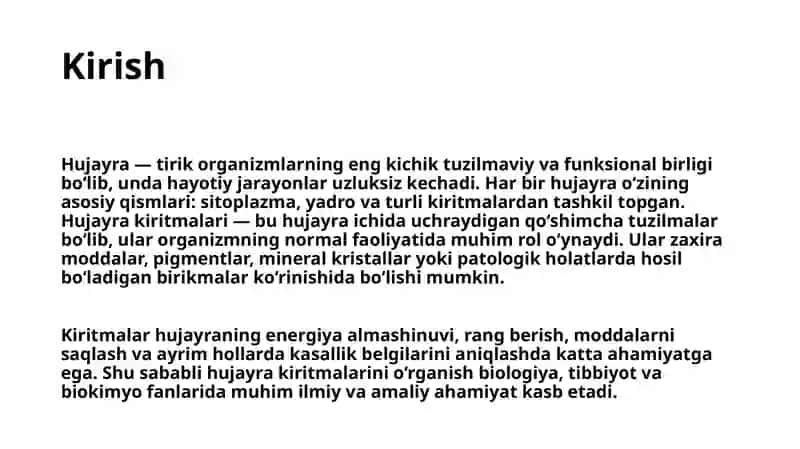 Kirish

Hujayra — tirik organizmlarning eng kichik tuzilmaviy va funksional birligi bo‘lib, unda hayotiy jarayonlar uzluksiz kechadi. Har bir hujayra o‘zining asosiy qismlari: sitoplazma, yadro va turli kiritmalardan tashkil topgan. Hujayra kiritmalari — bu hujayra ichida uchraydigan qo‘shimcha tuzilmalar bo‘lib, ular organizmning normal faoliyatida muhim rol o‘ynaydi. Ular zaxira moddalar, pigmentlar, mineral kristallar yoki patologik holatlarda hosil bo‘ladigan birikmalar ko‘rinishida bo‘lishi mumkin.

Kiritmalar hujayraning energiya almashinuvi, rang berish, moddalarni saqlash va ayrim hollarda kasallik belgilarini aniqlashda katta ahamiyatga ega. Shu sababli hujayra kiritmalarini o‘rganish biologiya, tibbiyot va biokimyo fanlarida muhim ilmiy va amaliy ahamiyat kasb etadi.